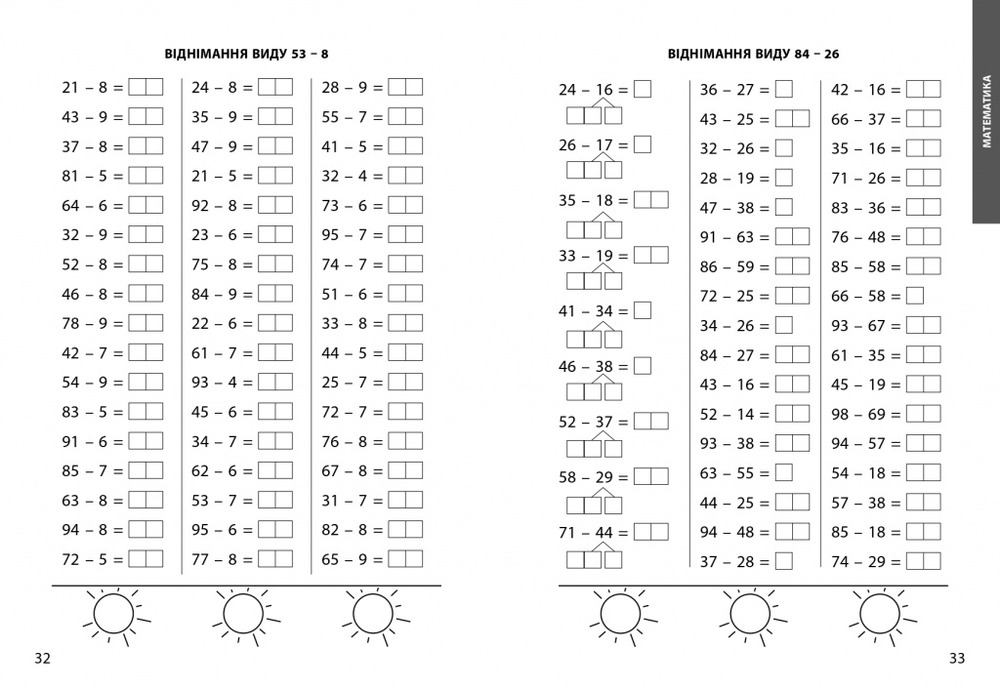 ВІДНІМАННЯ ВИДУ 53 – 8

21 – 8 =
43 – 9 =
37 – 8 =
81 – 5 =
64 – 6 =
32 – 9 =
52 – 8 =
46 – 8 =
78 – 9 =
42 – 7 =
54 – 9 =
83 – 5 =
91 – 6 =
85 – 7 =
63 – 8 =
94 – 8 =
72 – 5 =

24 – 8 =
35 – 9 =
47 – 9 =
21 – 5 =
92 – 8 =
23 – 6 =
75 – 8 =
84 – 9 =
22 – 6 =
61 – 7 =
93 – 4 =
45 – 6 =
34 – 7 =
62 – 6 =
53 – 7 =
95 – 6 =
77 – 8 =

28 – 9 =
55 – 7 =
41 – 5 =
32 – 4 =
73 – 6 =
95 – 7 =
74 – 7 =
51 – 6 =
33 – 8 =
44 – 5 =
25 – 7 =
72 – 7 =
76 – 8 =
67 – 8 =
31 – 7 =
82 – 8 =
65 – 9 =

32

ВІДНІМАННЯ ВИДУ 84 – 26

24 – 16 =
26 – 17 =
35 – 18 =
33 – 19 =
41 – 34 =
46 – 38 =
52 – 37 =
58 – 29 =
71 – 44 =

36 – 27 =
43 – 25 =
32 – 26 =
28 – 19 =
47 – 38 =
91 – 63 =
86 – 59 =
72 – 25 =
34 – 26 =
84 – 27 =
43 – 16 =
52 – 14 =
93 – 38 =
63 – 55 =
44 – 25 =
94 – 48 =
37 – 28 =

42 – 16 =
66 – 37 =
35 – 16 =
71 – 26 =
83 – 36 =
76 – 48 =
85 – 58 =
66 – 58 =
93 – 67 =
61 – 35 =
45 – 19 =
98 – 69 =
94 – 57 =
54 – 18 =
57 – 38 =
85 – 18 =
74 – 29 =

МАТЕМАТИКА

33